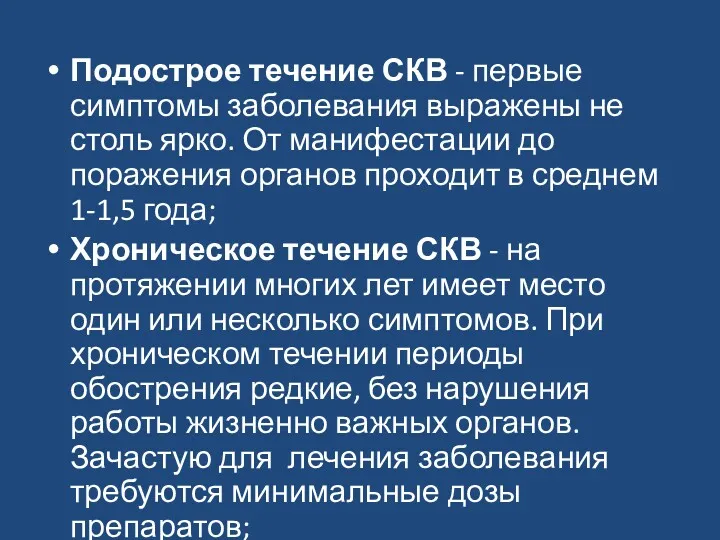 • Подострое течение СКВ - первые симптомы заболевания выражены не столь ярко. От манифестации до поражения органов проходит в среднем 1-1,5 года;

• Хроническое течение СКВ - на протяжении многих лет имеет место один или несколько симптомов. При хроническом течении периоды обострения редкие, без нарушения работы жизненно важных органов. Зачастую для лечения заболевания требуются минимальные дозы препаратов;